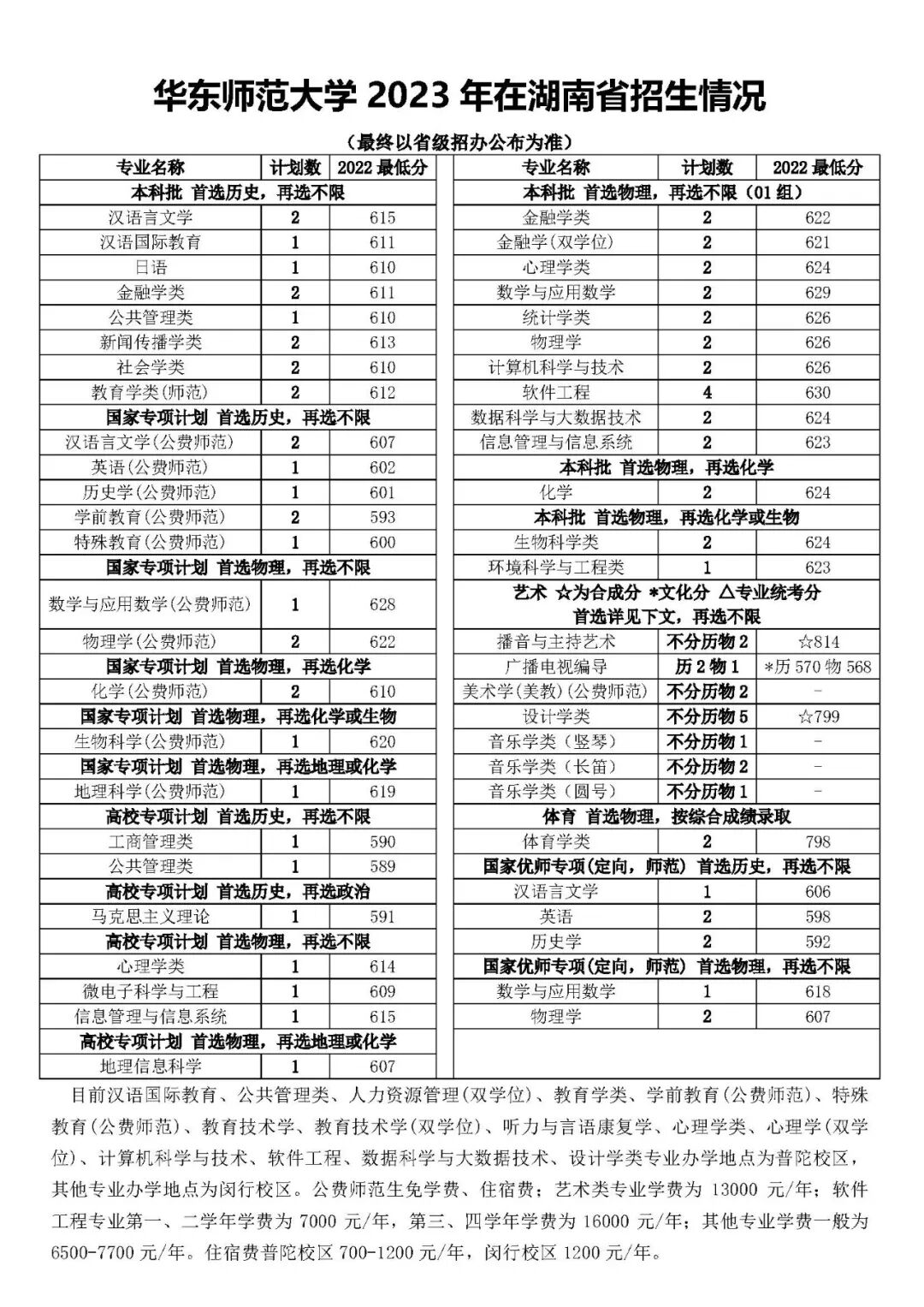 华东师范大学 2023 年在湖南省招生情况

（最终以省级招办公布为准）

| 专业名称 | 计划数 | 2022 最低分 |
|---|---|---|
| 本科批 首选历史，再选不限 | | |
| 汉语言文学 | 2 | 615 |
| 汉语国际教育 | 1 | 611 |
| 日语 | 1 | 610 |
| 金融学类 | 2 | 611 |
| 公共管理类 | 1 | 610 |
| 新闻传播学类 | 2 | 613 |
| 社会学类 | 2 | 610 |
| 教育学类(师范) | 2 | 612 |
| 国家专项计划 首选历史，再选不限 | | |
| 汉语言文学(公费师范) | 2 | 607 |
| 英语(公费师范) | 1 | 602 |
| 历史学(公费师范) | 1 | 601 |
| 学前教育(公费师范) | 2 | 593 |
| 特殊教育(公费师范) | 1 | 600 |
| 国家专项计划 首选物理，再选不限 | | |
| 数学与应用数学(公费师范) | 1 | 628 |
| 物理学(公费师范) | 2 | 622 |
| 国家专项计划 首选物理，再选化学 | | |
| 化学(公费师范) | 2 | 610 |
| 国家专项计划 首选物理，再选化学或生物 | | |
| 生物科学(公费师范) | 1 | 620 |
| 国家专项计划 首选物理，再选地理或化学 | | |
| 地理科学(公费师范) | 1 | 619 |
| 高校专项计划 首选历史，再选不限 | | |
| 工商管理类 | 1 | 590 |
| 公共管理类 | 1 | 589 |
| 高校专项计划 首选历史，再选政治 | | |
| 马克思主义理论 | 1 | 591 |
| 高校专项计划 首选物理，再选不限 | | |
| 心理学类 | 1 | 614 |
| 微电子科学与工程 | 1 | 609 |
| 信息管理与信息系统 | 1 | 615 |
| 高校专项计划 首选物理，再选地理或化学 | | |
| 地理信息科学 | 1 | 607 |

| 专业名称 | 计划数 | 2022 最低分 |
|---|---|---|
| 本科批 首选物理，再选不限（01 组） | | |
| 金融学类 | 2 | 622 |
| 金融学(双学位) | 2 | 621 |
| 心理学类 | 2 | 624 |
| 数学与应用数学 | 2 | 629 |
| 统计学类 | 2 | 626 |
| 物理学 | 2 | 626 |
| 计算机科学与技术 | 2 | 626 |
| 软件工程 | 4 | 630 |
| 数据科学与大数据技术 | 2 | 624 |
| 信息管理与信息系统 | 2 | 623 |
| 本科批 首选物理，再选化学 | | |
| 化学 | 2 | 624 |
| 本科批 首选物理，再选化学或生物 | | |
| 生物科学类 | 2 | 624 |
| 环境科学与工程类 | 1 | 623 |
| 艺术 ☆为合成分 *文化分 △专业统考分 首选详见下文，再选不限 | | |
| 播音与主持艺术 | 不分历物 2 | ☆814 |
| 广播电视编导 | 历 2 物 1 | *历 570 物 568 |
| 美术学(美教)(公费师范) | 不分历物 2 | - |
| 设计学类 | 不分历物 5 | ☆799 |
| 音乐学类（竖琴） | 不分历物 1 | - |
| 音乐学类（长笛） | 不分历物 2 | - |
| 音乐学类（圆号） | 不分历物 1 | - |
| 体育 首选物理，按综合成绩录取 | | |
| 体育学类 | 2 | 798 |
| 国家优师专项(定向，师范) 首选历史，再选不限 | | |
| 汉语言文学 | 1 | 606 |
| 英语 | 2 | 598 |
| 历史学 | 2 | 592 |
| 国家优师专项(定向，师范) 首选物理，再选不限 | | |
| 数学与应用数学 | 1 | 618 |
| 物理学 | 2 | 607 |

目前汉语国际教育、公共管理类、人力资源管理(双学位)、教育学类、学前教育(公费师范)、特殊教育(公费师范)、教育技术学、教育技术学(双学位)、听力与言语康复学、心理学类、心理学(双学位)、计算机科学与技术、软件工程、数据科学与大数据技术、设计学类专业办学地点为普陀校区，其他专业办学地点为闵行校区。公费师范生免学费、住宿费；艺术类专业学费为 13000 元/年；软件工程专业第一、二学年学费为 7000 元/年，第三、四学年学费为 16000 元/年；其他专业学费一般为 6500-7700 元/年。住宿费普陀校区 700-1200 元/年，闵行校区 1200 元/年。